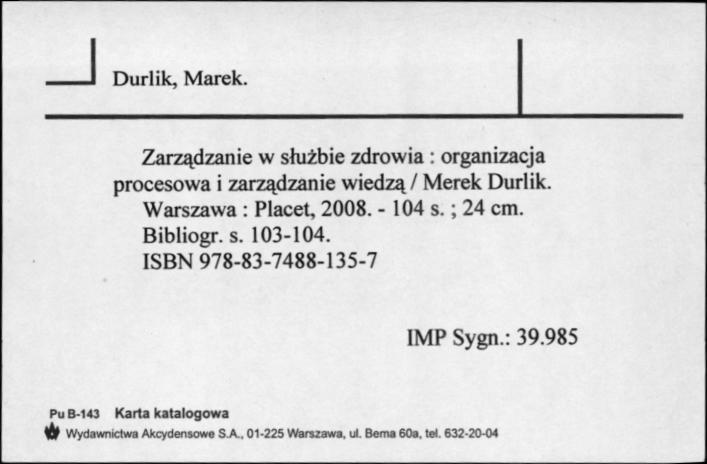 Durlik, Marek.

Zarządzanie w służbie zdrowia : organizacja procesowa i zarządzanie wiedzą / Merek Durlik.
Warszawa : Placet, 2008. - 104 s. ; 24 cm.
Bibliogr. s. 103-104.
ISBN 978-83-7488-135-7

IMP Sygn.: 39.985

Pu B-143 Karta katalogowa
Wydawnictwa Akcydensowe S.A., 01-225 Warszawa, ul. Bema 60a, tel. 632-20-04